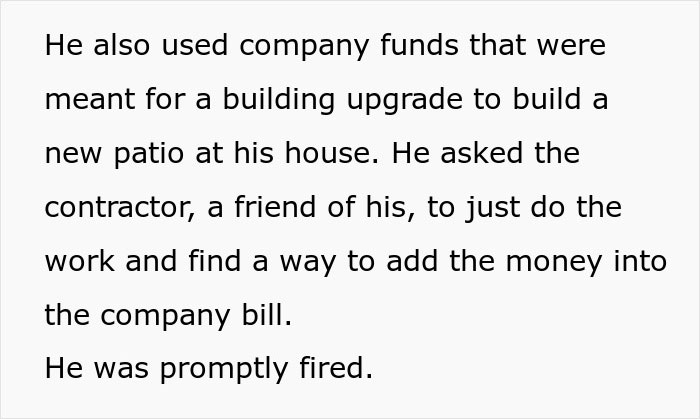 He also used company funds that were meant for a building upgrade to build a new patio at his house. He asked the contractor, a friend of his, to just do the work and find a way to add the money into the company bill.
He was promptly fired.